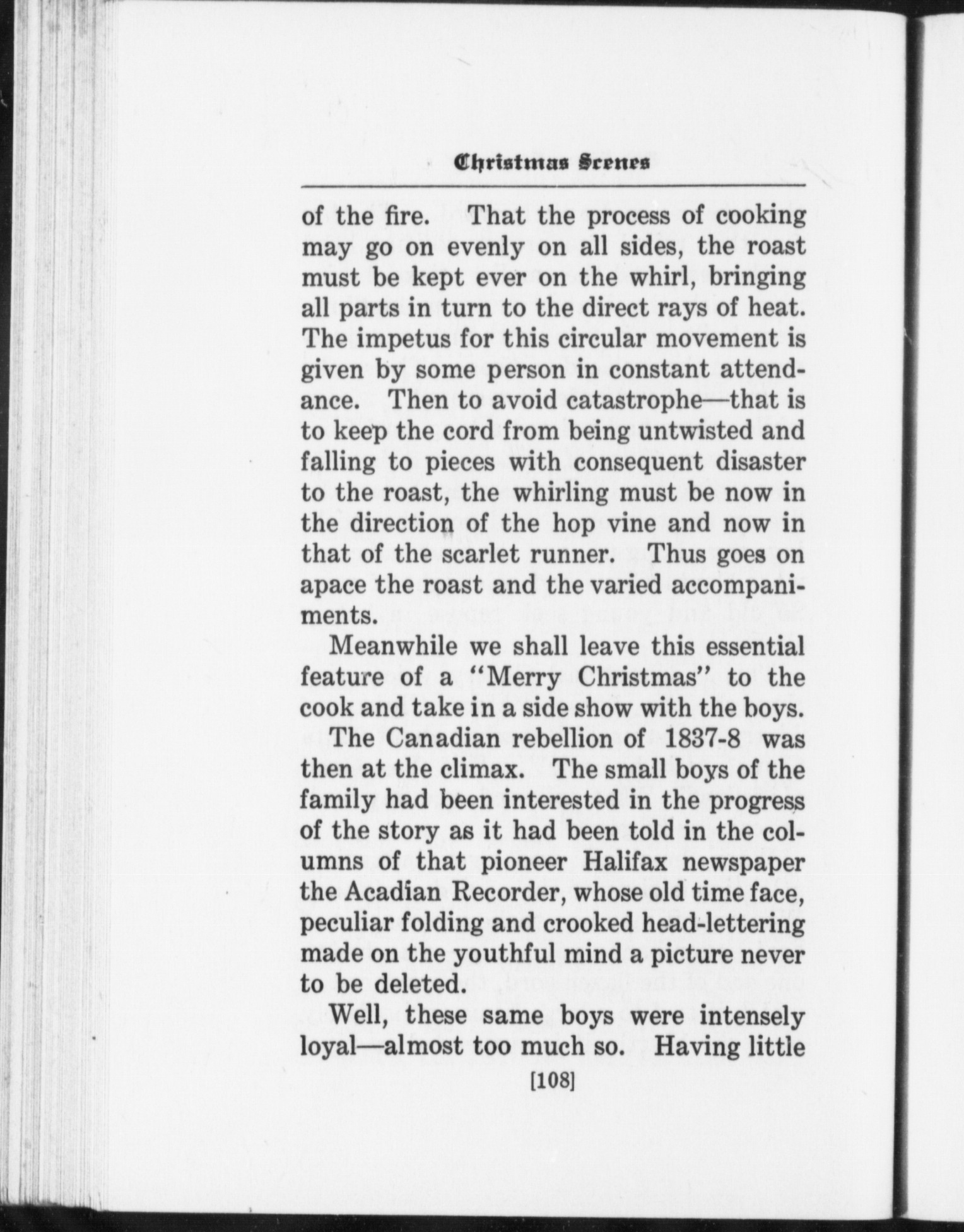 Christmas Scenes

of the fire. That the process of cooking may go on evenly on all sides, the roast must be kept ever on the whirl, bringing all parts in turn to the direct rays of heat. The impetus for this circular movement is given by some person in constant attendance. Then to avoid catastrophe—that is to keep the cord from being untwisted and falling to pieces with consequent disaster to the roast, the whirling must be now in the direction of the hop vine and now in that of the scarlet runner. Thus goes on apace the roast and the varied accompaniments.

Meanwhile we shall leave this essential feature of a "Merry Christmas" to the cook and take in a side show with the boys.

The Canadian rebellion of 1837-8 was then at the climax. The small boys of the family had been interested in the progress of the story as it had been told in the columns of that pioneer Halifax newspaper the Acadian Recorder, whose old time face, peculiar folding and crooked head-lettering made on the youthful mind a picture never to be deleted.

Well, these same boys were intensely loyal—almost too much so. Having little

[108]